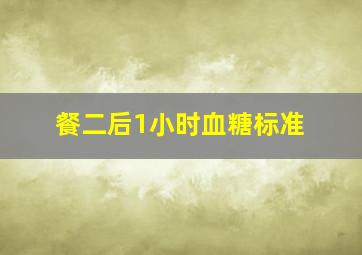 餐二后1小时血糖标准